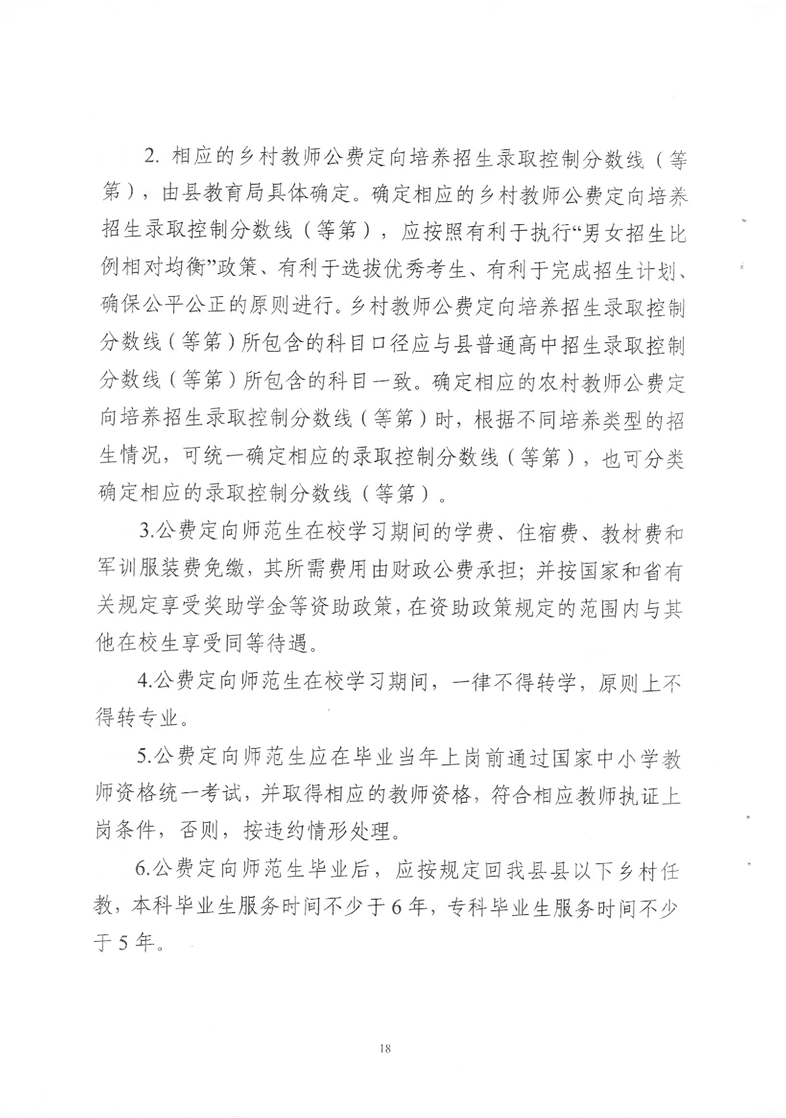 2. 相应的乡村教师公费定向培养招生录取控制分数线（等第），由县教育局具体确定。确定相应的乡村教师公费定向培养招生录取控制分数线（等第），应按照有利于执行“男女招生比例相对均衡”政策、有利于选拔优秀考生、有利于完成招生计划、确保公平公正的原则进行。乡村教师公费定向培养招生录取控制分数线（等第）所包含的科目口径应与县普通高中招生录取控制分数线（等第）所包含的科目一致。确定相应的农村教师公费定向培养招生录取控制分数线（等第）时，根据不同培养类型的招生情况，可统一确定相应的录取控制分数线（等第），也可分类确定相应的录取控制分数线（等第）。

3.公费定向师范生在校学习期间的学费、住宿费、教材费和军训服装费免缴，其所需费用由财政公费承担；并按国家和省有关规定享受奖助学金等资助政策，在资助政策规定的范围内与其他在校生享受同等待遇。

4.公费定向师范生在校学习期间，一律不得转学，原则上不得转专业。

5.公费定向师范生应在毕业当年上岗前通过国家中小学教师资格统一考试，并取得相应的教师资格，符合相应教师执证上岗条件，否则，按违约情形处理。

6.公费定向师范生毕业后，应按规定回我县县以下乡村任教，本科毕业生服务时间不少于6年，专科毕业生服务时间不少于5年。

18